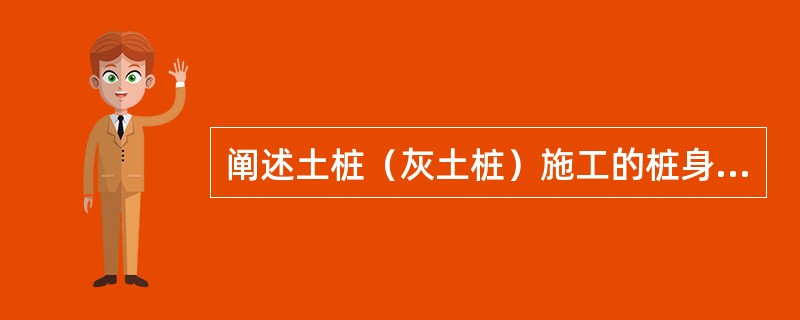 阐述土桩（灰土桩）施工的桩身...